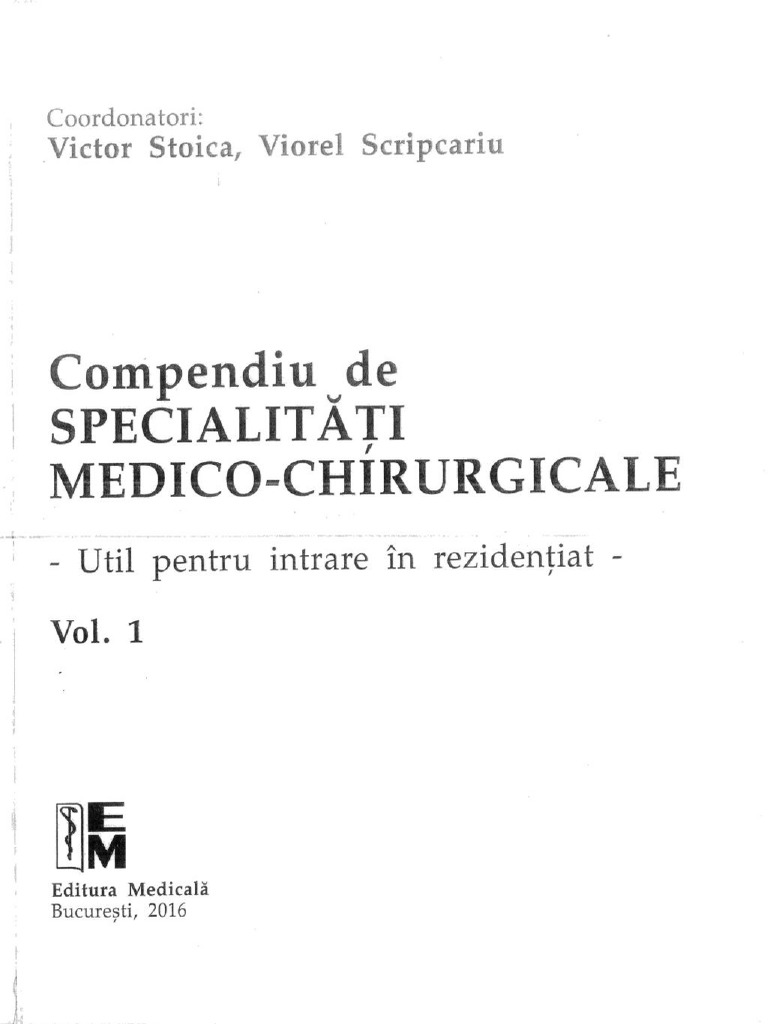 Coordonatori:
Victor Stoica, Viorel Scripcariu

Compendiu de
SPECIALITĂȚI
MEDICO-CHIRURGICALE

- Util pentru intrare în rezidențiat -

Vol. 1

EM

Editura Medicală
București, 2016